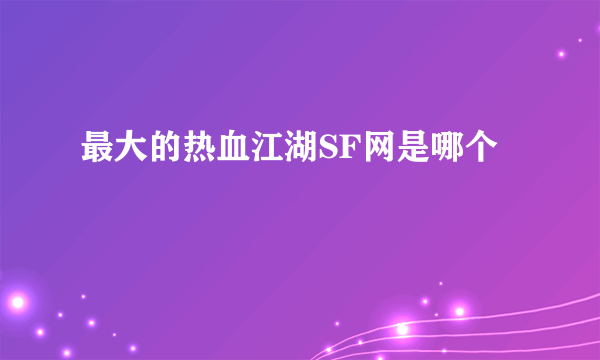 最大的热血江湖SF网是哪个